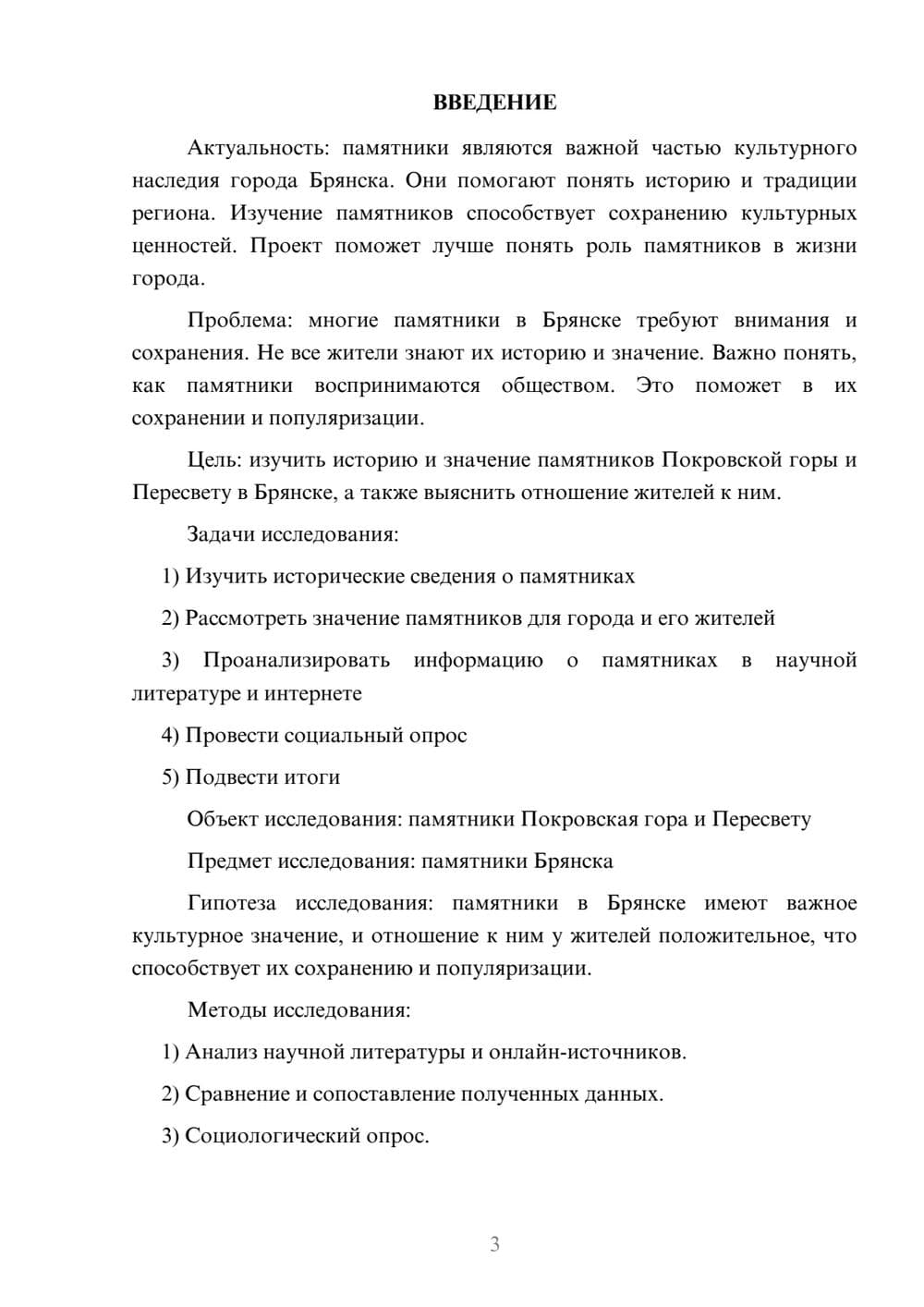 ВВЕДЕНИЕ

Актуальность: памятники являются важной частью культурного наследия города Брянска. Они помогают понять историю и традиции региона. Изучение памятников способствует сохранению культурных ценностей. Проект поможет лучше понять роль памятников в жизни города.

Проблема: многие памятники в Брянске требуют внимания и сохранения. Не все жители знают их историю и значение. Важно понять, как памятники воспринимаются обществом. Это поможет в их сохранении и популяризации.

Цель: изучить историю и значение памятников Покровской горы и Пересвету в Брянске, а также выяснить отношение жителей к ним.

Задачи исследования:

1) Изучить исторические сведения о памятниках

2) Рассмотреть значение памятников для города и его жителей

3) Проанализировать информацию о памятниках в научной литературе и интернете

4) Провести социальный опрос

5) Подвести итоги

Объект исследования: памятники Покровская гора и Пересвету

Предмет исследования: памятники Брянска

Гипотеза исследования: памятники в Брянске имеют важное культурное значение, и отношение к ним у жителей положительное, что способствует их сохранению и популяризации.

Методы исследования:

1) Анализ научной литературы и онлайн-источников.

2) Сравнение и сопоставление полученных данных.

3) Социологический опрос.

3